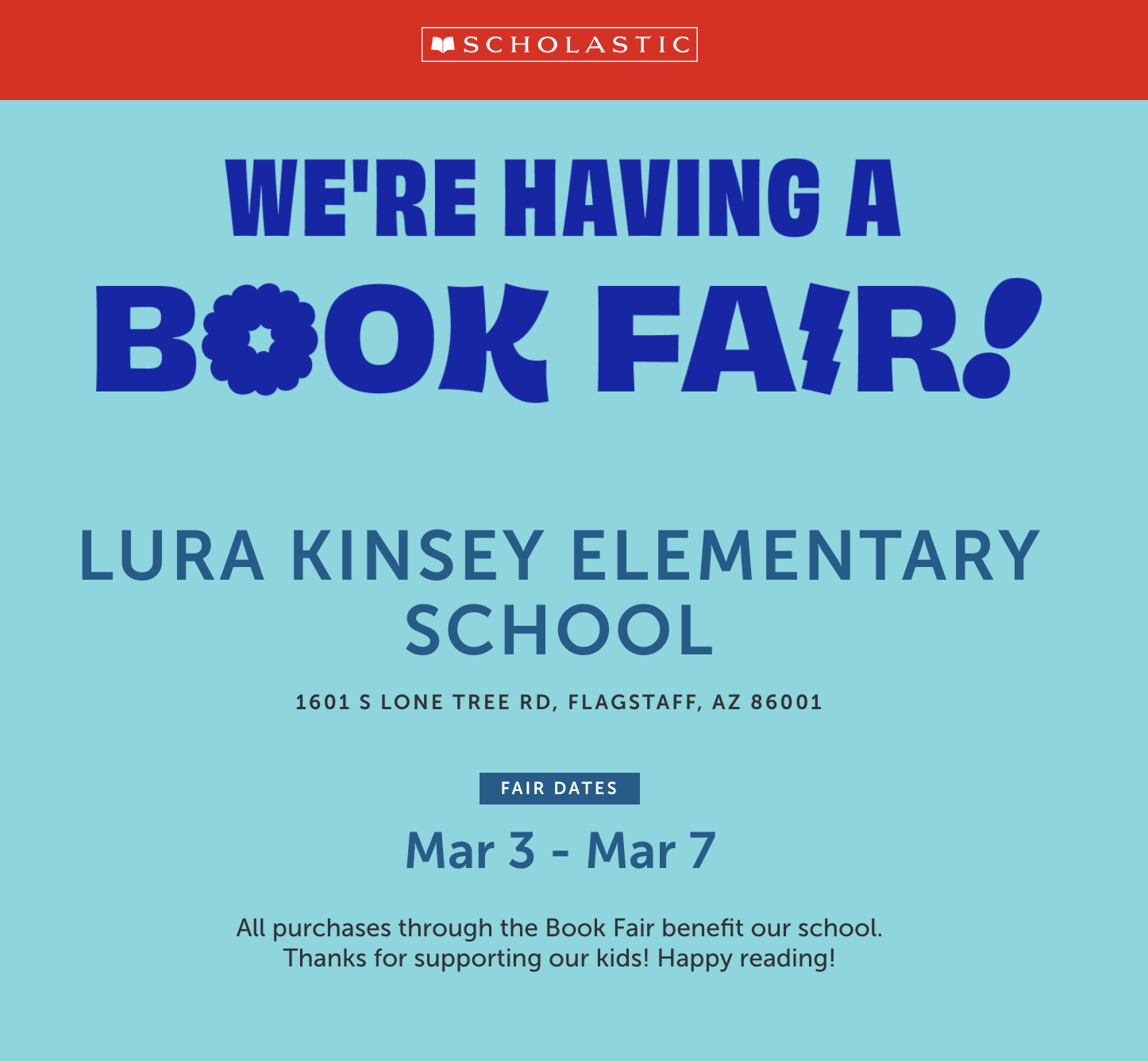 SCHOLASTIC

WE'RE HAVING A

BOOK FAIR!

LURA KINSEY ELEMENTARY SCHOOL

1601 S LONE TREE RD, FLAGSTAFF, AZ 86001

FAIR DATES

Mar 3 - Mar 7

All purchases through the Book Fair benefit our school. Thanks for supporting our kids! Happy reading!